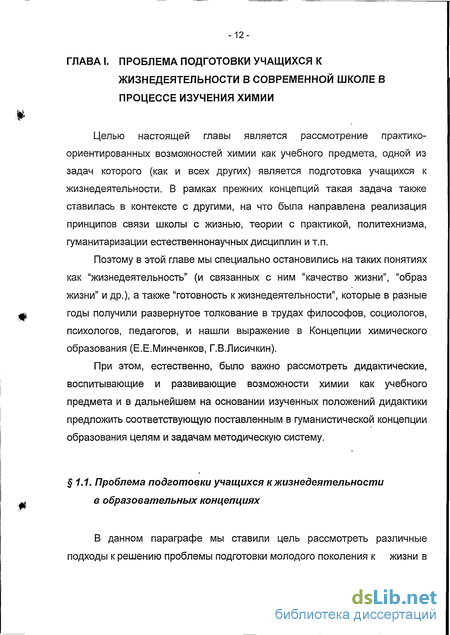 - 12 -

ГЛАВА I. ПРОБЛЕМА ПОДГОТОВКИ УЧАЩИХСЯ К ЖИЗНЕДЕЯТЕЛЬНОСТИ В СОВРЕМЕННОЙ ШКОЛЕ В ПРОЦЕССЕ ИЗУЧЕНИЯ ХИМИИ

Целью настоящей главы является рассмотрение практико-ориентированных возможностей химии как учебного предмета, одной из задач которого (как и всех других) является подготовка учащихся к жизнедеятельности. В рамках прежних концепций такая задача также ставилась в контексте с другими, на что была направлена реализация принципов связи школы с жизнью, теории с практикой, политехнизма, гуманитаризации естественнонаучных дисциплин и т.п.

Поэтому в этой главе мы специально остановились на таких понятиях как "жизнедеятельность" (и связанных с ним "качество жизни", "образ жизни" и др.), а также "готовность к жизнедеятельности", которые в разные годы получили развернутое толкование в трудах философов, социологов, психологов, педагогов, и нашли выражение в Концепции химического образования (Е.Е.Минченков, Г.В.Лисичкин).

При этом, естественно, было важно рассмотреть дидактические, воспитывающие и развивающие возможности химии как учебного предмета и в дальнейшем на основании изученных положений дидактики предложить соответствующую поставленным в гуманистической концепции образования целям и задачам методическую систему.

§ 1.1. Проблема подготовки учащихся к жизнедеятельности в образовательных концепциях

В данном параграфе мы ставили цель рассмотреть различные подходы к решению проблемы подготовки молодого поколения к жизни в

dsLib.net
библиотека диссертаций